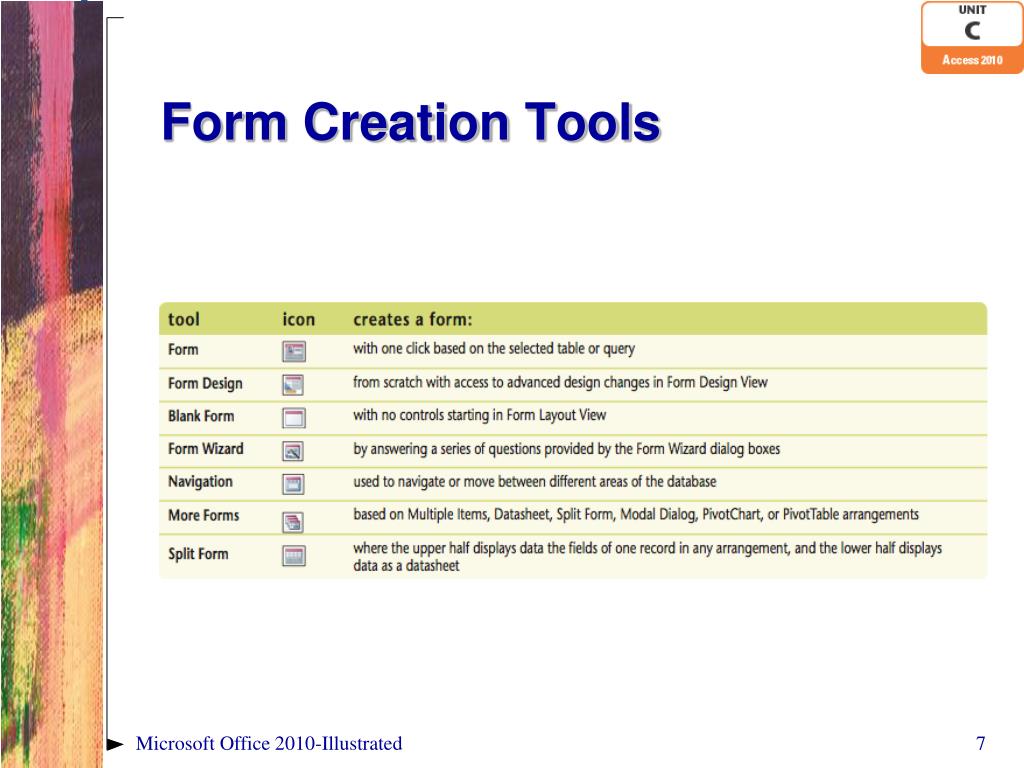 UNIT
C
Access 2010

Form Creation Tools

| tool | icon | creates a form: |
|---|---|---|
| Form | | with one click based on the selected table or query |
| Form Design | | from scratch with access to advanced design changes in Form Design View |
| Blank Form | | with no controls starting in Form Layout View |
| Form Wizard | | by answering a series of questions provided by the Form Wizard dialog boxes |
| Navigation | | used to navigate or move between different areas of the database |
| More Forms | | based on Multiple Items, Datasheet, Split Form, Modal Dialog, PivotChart, or PivotTable arrangements |
| Split Form | | where the upper half displays data the fields of one record in any arrangement, and the lower half displays data as a datasheet |

Microsoft Office 2010-Illustrated

7